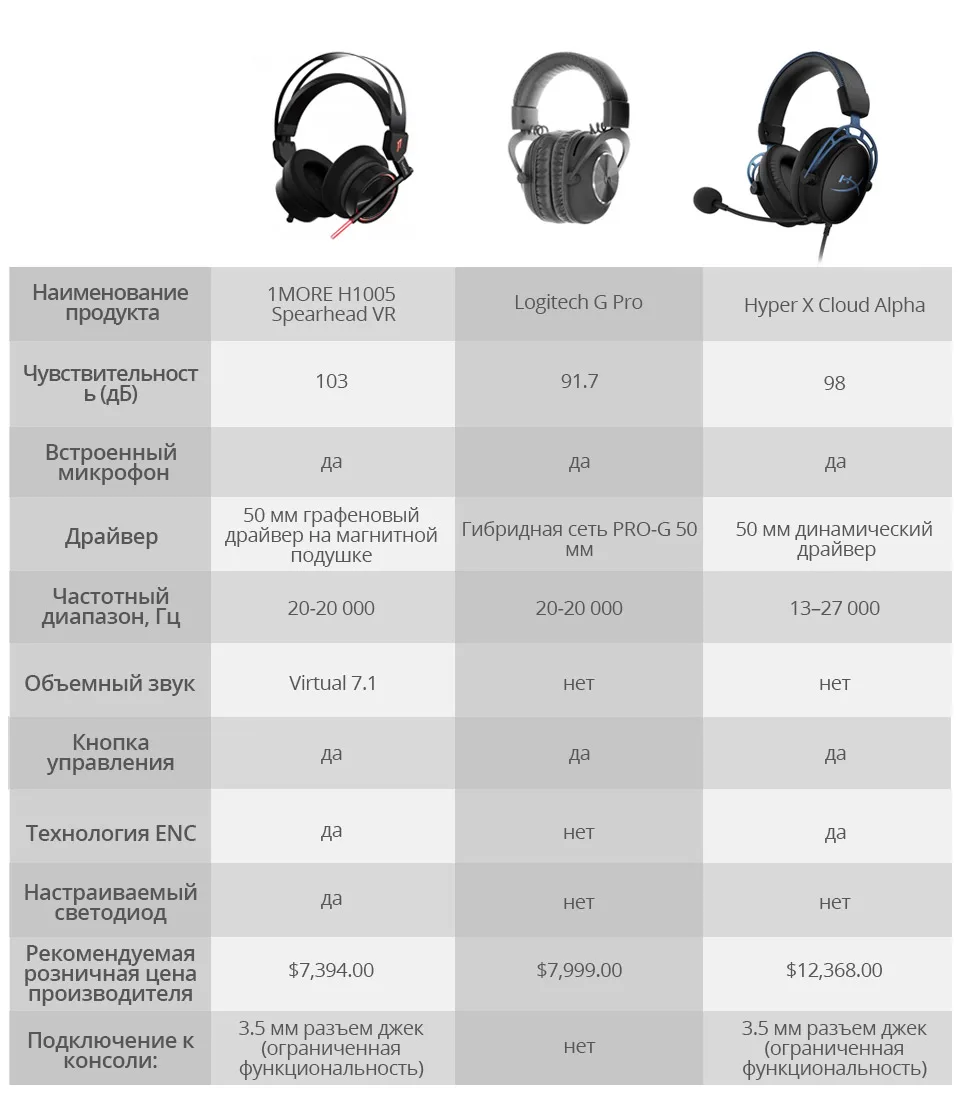 | Наименование продукта | 1MORE H1005 Spearhead VR | Logitech G Pro | Hyper X Cloud Alpha |
|---|---|---|---|
| Чувствительность (дБ) | 103 | 91.7 | 98 |
| Встроенный микрофон | да | да | да |
| Драйвер | 50 мм графеновый драйвер на магнитной подушке | Гибридная сеть PRO-G 50 мм | 50 мм динамический драйвер |
| Частотный диапазон, Гц | 20-20 000 | 20-20 000 | 13–27 000 |
| Объемный звук | Virtual 7.1 | нет | нет |
| Кнопка управления | да | да | да |
| Технология ENC | да | нет | да |
| Настраиваемый светодиод | да | нет | нет |
| Рекомендуемая розничная цена производителя | $7,394.00 | $7,999.00 | $12,368.00 |
| Подключение к консоли: | 3.5 мм разъем джек (ограниченная функциональность) | нет | 3.5 мм разъем джек (ограниченная функциональность) |